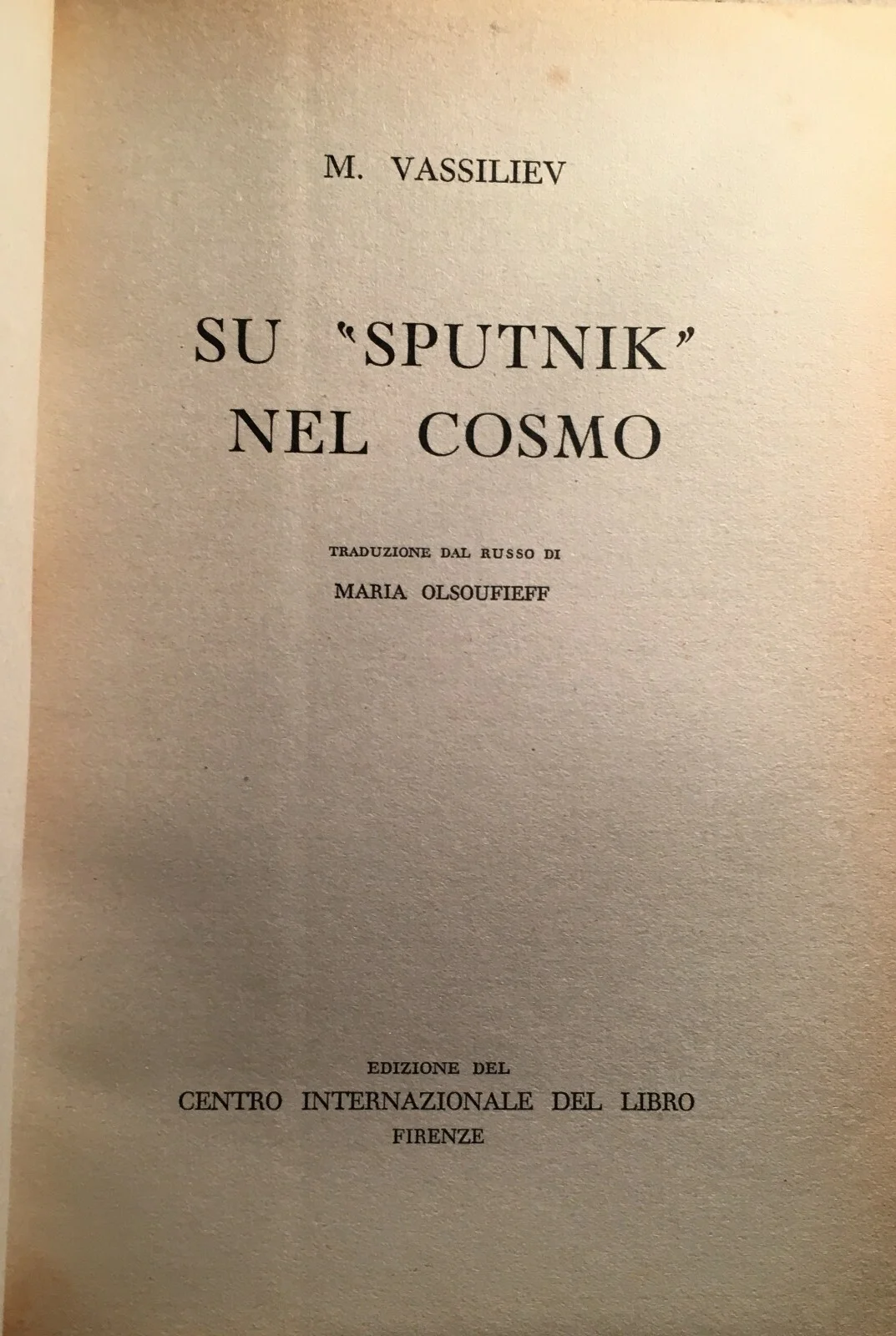 M. VASSILIEV

SU "SPUTNIK"
NEL COSMO

TRADUZIONE DAL RUSSO DI
MARIA OLSOUFIEFF

EDIZIONE DEL
CENTRO INTERNAZIONALE DEL LIBRO
FIRENZE